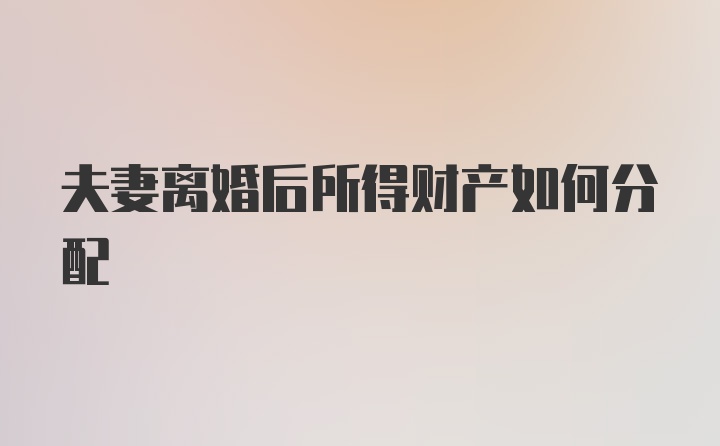 夫妻离婚后所得财产如何分配